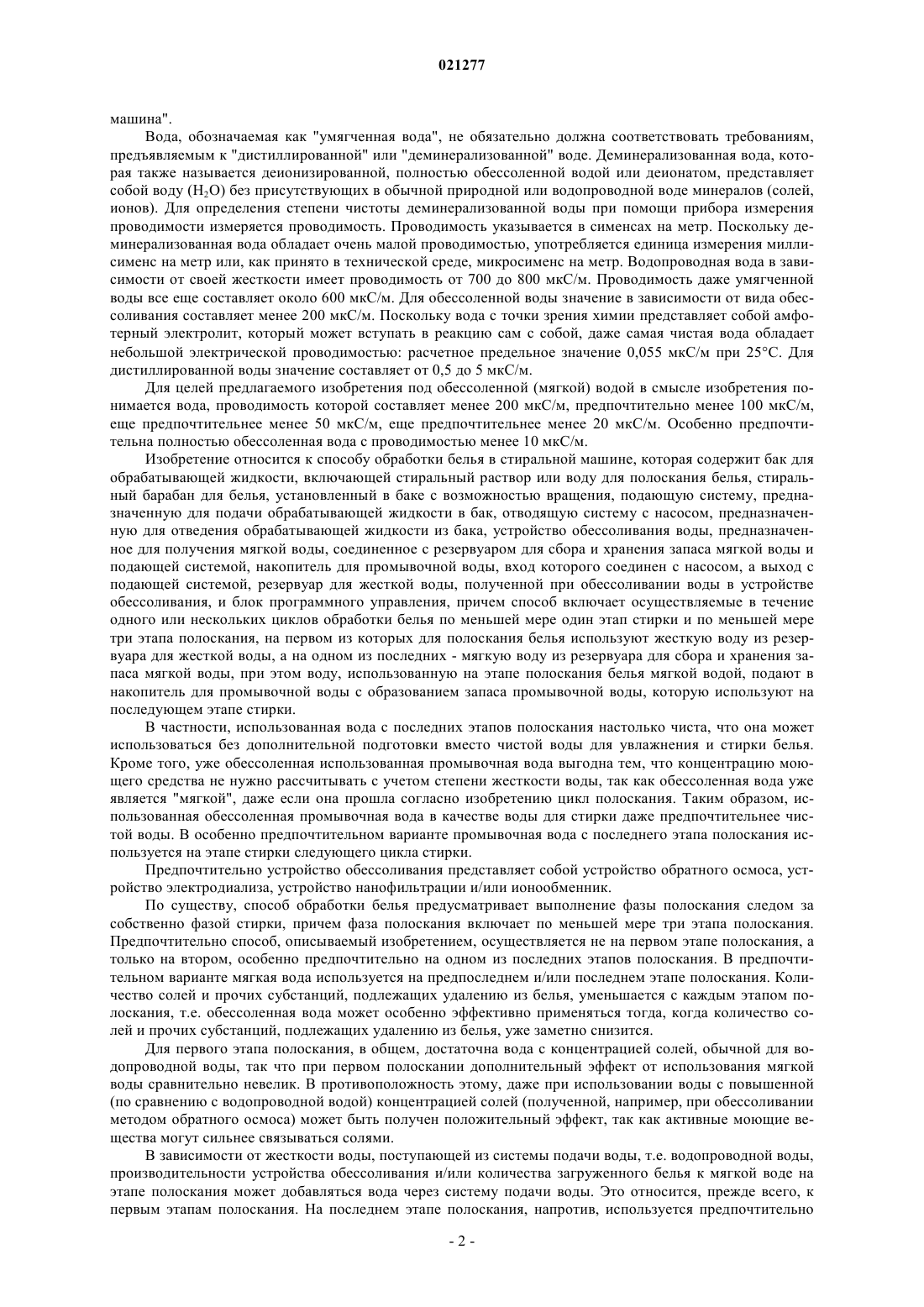 021277

машина".

Вода, обозначаемая как "умягченная вода", не обязательно должна соответствовать требованиям, предъявляемым к "дистиллированной" или "деминерализованной" воде. Деминерализованная вода, которая также называется деионизированной, полностью обессоленной водой или деионатом, представляет собой воду ($H_2O$) без присутствующих в обычной природной или водопроводной воде минералов (солей, ионов). Для определения степени чистоты деминерализованной воды при помощи прибора измерения проводимости измеряется проводимость. Проводимость указывается в сименсах на метр. Поскольку деминерализованная вода обладает очень малой проводимостью, употребляется единица измерения миллисименс на метр или, как принято в технической среде, микросименс на метр. Водопроводная вода в зависимости от своей жесткости имеет проводимость от 700 до 800 мкС/м. Проводимость даже умягченной воды все еще составляет около 600 мкС/м. Для обессоленной воды значение в зависимости от вида обессоливания составляет менее 200 мкС/м. Поскольку вода с точки зрения химии представляет собой амфотерный электролит, который может вступать в реакцию сам с собой, даже самая чистая вода обладает небольшой электрической проводимостью: расчетное предельное значение 0,055 мкС/м при 25°С. Для дистиллированной воды значение составляет от 0,5 до 5 мкС/м.

Для целей предлагаемого изобретения под обессоленной (мягкой) водой в смысле изобретения понимается вода, проводимость которой составляет менее 200 мкС/м, предпочтительно менее 100 мкС/м, еще предпочтительнее менее 50 мкС/м, еще предпочтительнее менее 20 мкС/м. Особенно предпочтительна полностью обессоленная вода с проводимостью менее 10 мкС/м.

Изобретение относится к способу обработки белья в стиральной машине, которая содержит бак для обрабатывающей жидкости, включающей стиральный раствор или воду для полоскания белья, стиральный барабан для белья, установленный в баке с возможностью вращения, подающую систему, предназначенную для подачи обрабатывающей жидкости в бак, отводящую систему с насосом, предназначенную для отведения обрабатывающей жидкости из бака, устройство обессоливания воды, предназначенное для получения мягкой воды, соединенное с резервуаром для сбора и хранения запаса мягкой воды и подающей системой, накопитель для промывочной воды, вход которого соединен с насосом, а выход с подающей системой, резервуар для жесткой воды, полученной при обессоливании воды в устройстве обессоливания, и блок программного управления, причем способ включает осуществляемые в течение одного или нескольких циклов обработки белья по меньшей мере один этап стирки и по меньшей мере три этапа полоскания, на первом из которых для полоскания белья используют жесткую воду из резервуара для жесткой воды, а на одном из последних - мягкую воду из резервуара для сбора и хранения запаса мягкой воды, при этом воду, использованную на этапе полоскания белья мягкой водой, подают в накопитель для промывочной воды с образованием запаса промывочной воды, которую используют на последующем этапе стирки.

В частности, использованная вода с последних этапов полоскания настолько чиста, что она может использоваться без дополнительной подготовки вместо чистой воды для увлажнения и стирки белья. Кроме того, уже обессоленная использованная промывочная вода выгодна тем, что концентрацию моющего средства не нужно рассчитывать с учетом степени жесткости воды, так как обессоленная вода уже является "мягкой", даже если она прошла согласно изобретению цикл полоскания. Таким образом, использованная обессоленная промывочная вода в качестве воды для стирки даже предпочтительнее чистой воды. В особенно предпочтительном варианте промывочная вода с последнего этапа полоскания используется на этапе стирки следующего цикла стирки.

Предпочтительно устройство обессоливания представляет собой устройство обратного осмоса, устройство электродиализа, устройство нанофильтрации и/или ионообменник.

По существу, способ обработки белья предусматривает выполнение фазы полоскания следом за собственно фазой стирки, причем фаза полоскания включает по меньшей мере три этапа полоскания. Предпочтительно способ, описываемый изобретением, осуществляется не на первом этапе полоскания, а только на втором, особенно предпочтительно на одном из последних этапов полоскания. В предпочтительном варианте мягкая вода используется на предпоследнем и/или последнем этапе полоскания. Количество солей и прочих субстанций, подлежащих удалению из белья, уменьшается с каждым этапом полоскания, т.е. обессоленная вода может особенно эффективно применяться тогда, когда количество солей и прочих субстанций, подлежащих удалению из белья, уже заметно снизится.

Для первого этапа полоскания, в общем, достаточна вода с концентрацией солей, обычной для водопроводной воды, так что при первом полоскании дополнительный эффект от использования мягкой воды сравнительно невелик. В противоположность этому, даже при использовании воды с повышенной (по сравнению с водопроводной водой) концентрацией солей (полученной, например, при обессоливании методом обратного осмоса) может быть получен положительный эффект, так как активные моющие вещества могут сильнее связываться солями.

В зависимости от жесткости воды, поступающей из системы подачи воды, т.е. водопроводной воды, производительности устройства обессоливания и/или количества загруженного белья к мягкой воде на этапе полоскания может добавляться вода через систему подачи воды. Это относится, прежде всего, к первым этапам полоскания. На последнем этапе полоскания, напротив, используется предпочтительно

- 2 -